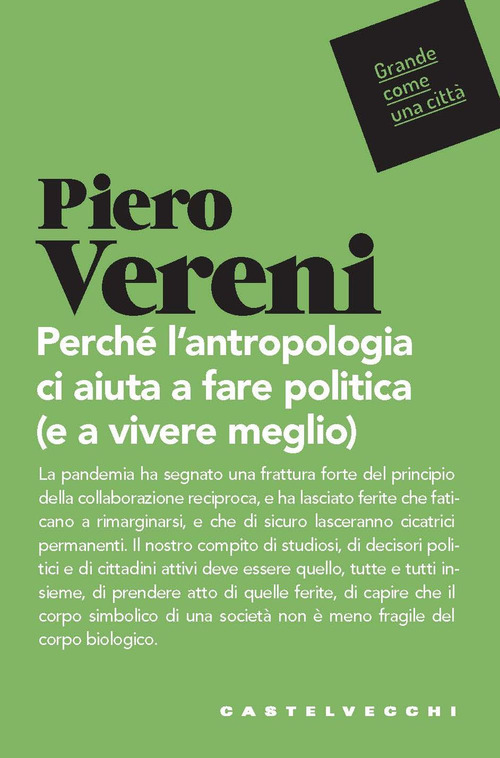 Grande come una città

Piero Vereni

Perché l'antropologia ci aiuta a fare politica (e a vivere meglio)

La pandemia ha segnato una frattura forte del principio della collaborazione reciproca, e ha lasciato ferite che faticano a rimarginarsi, e che di sicuro lasceranno cicatrici permanenti. Il nostro compito di studiosi, di decisori politici e di cittadini attivi deve essere quello, tutte e tutti insieme, di prendere atto di quelle ferite, di capire che il corpo simbolico di una società non è meno fragile del corpo biologico.

CASTELVECCHI